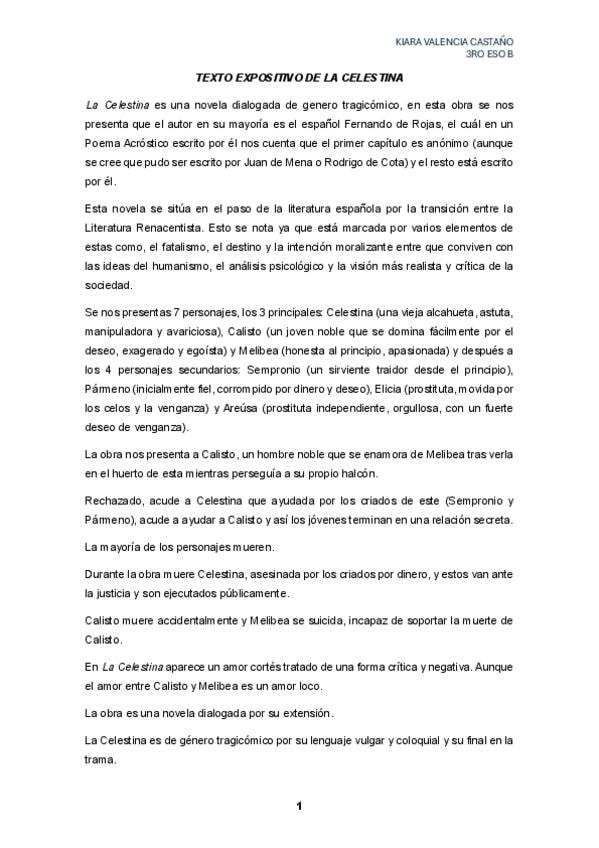 KIARA VALENCIA CASTAÑO
3RO ESO B

TEXTO EXPOSITIVO DE LA CELESTINA

La Celestina es una novela dialogada de genero tragicómico, en esta obra se nos presenta que el autor en su mayoría es el español Fernando de Rojas, el cuál en un Poema Acróstico escrito por él nos cuenta que el primer capítulo es anónimo (aunque se cree que pudo ser escrito por Juan de Mena o Rodrigo de Cota) y el resto está escrito por él.

Esta novela se sitúa en el paso de la literatura española por la transición entre la Literatura Renacentista. Esto se nota ya que está marcada por varios elementos de estas como, el fatalismo, el destino y la intención moralizante entre que conviven con las ideas del humanismo, el análisis psicológico y la visión más realista y crítica de la sociedad.

Se nos presentas 7 personajes, los 3 principales: Celestina (una vieja alcahueta, astuta, manipuladora y avariciosa), Calisto (un joven noble que se domina fácilmente por el deseo, exagerado y egoísta) y Melibea (honesta al principio, apasionada) y después a los 4 personajes secundarios: Sempronio (un sirviente traidor desde el principio), Pármeno (inicialmente fiel, corrompido por dinero y deseo), Elicia (prostituta, movida por los celos y la venganza) y Areúsa (prostituta independiente, orgullosa, con un fuerte deseo de venganza).

La obra nos presenta a Calisto, un hombre noble que se enamora de Melibea tras verla en el huerto de esta mientras perseguía a su propio halcón.

Rechazado, acude a Celestina que ayudada por los criados de este (Sempronio y Pármeno), acude a ayudar a Calisto y así los jóvenes terminan en una relación secreta.

La mayoría de los personajes mueren.

Durante la obra muere Celestina, asesinada por los criados por dinero, y estos van ante la justicia y son ejecutados públicamente.

Calisto muere accidentalmente y Melibea se suicida, incapaz de soportar la muerte de Calisto.

En La Celestina aparece un amor cortés tratado de una forma crítica y negativa. Aunque el amor entre Calisto y Melibea es un amor loco.

La obra es una novela dialogada por su extensión.

La Celestina es de género tragicómico por su lenguaje vulgar y coloquial y su final en la trama.

1